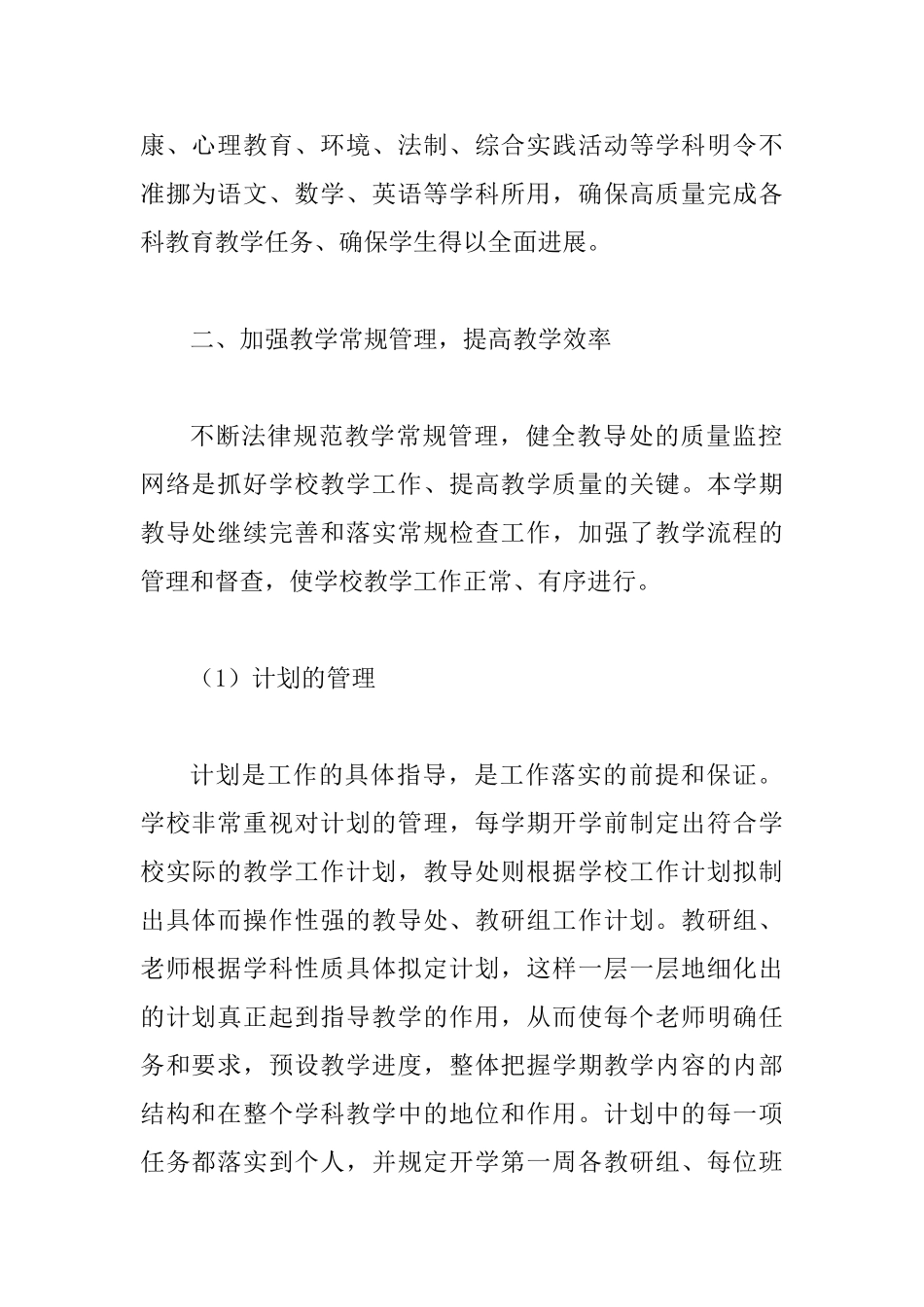 康、心理教育、环境、法制、综合实践活动等学科明令不准挪为语文、数学、英语等学科所用，确保高质量完成各科教育教学任务、确保学生得以全面进展。

二、加强教学常规管理，提高教学效率

不断法律规范教学常规管理，健全教导处的质量监控网络是抓好学校教学工作、提高教学质量的关键。本学期教导处继续完善和落实常规检查工作，加强了教学流程的管理和督查，使学校教学工作正常、有序进行。

（1）计划的管理

计划是工作的具体指导，是工作落实的前提和保证。学校非常重视对计划的管理，每学期开学前制定出符合学校实际的教学工作计划，教导处则根据学校工作计划拟制出具体而操作性强的教导处、教研组工作计划。教研组、老师根据学科性质具体拟定计划，这样一层一层地细化出的计划真正起到指导教学的作用，从而使每个老师明确任务和要求，预设教学进度，整体把握学期教学内容的内部结构和在整个学科教学中的地位和作用。计划中的每一项任务都落实到个人，并规定开学第一周各教研组、每位班